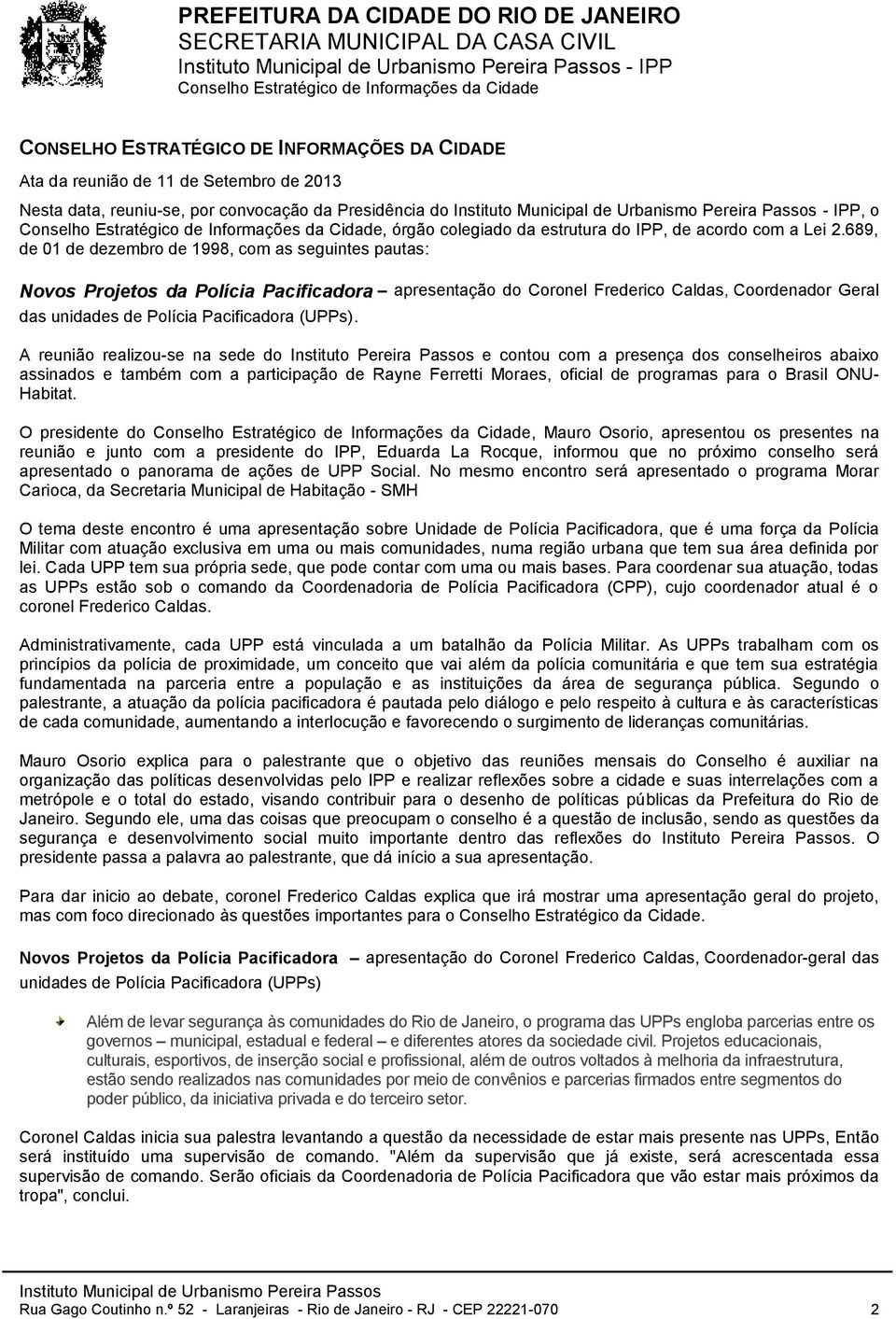 PREFEITURA DA CIDADE DO RIO DE JANEIRO
SECRETARIA MUNICIPAL DA CASA CIVIL
Instituto Municipal de Urbanismo Pereira Passos - IPP
Conselho Estratégico de Informações da Cidade

CONSELHO ESTRATÉGICO DE INFORMAÇÕES DA CIDADE

Ata da reunião de 11 de Setembro de 2013

Nesta data, reuniu-se, por convocação da Presidência do Instituto Municipal de Urbanismo Pereira Passos - IPP, o Conselho Estratégico de Informações da Cidade, órgão colegiado da estrutura do IPP, de acordo com a Lei 2.689, de 01 de dezembro de 1998, com as seguintes pautas:

Novos Projetos da Polícia Pacificadora – apresentação do Coronel Frederico Caldas, Coordenador Geral das unidades de Polícia Pacificadora (UPPs).

A reunião realizou-se na sede do Instituto Pereira Passos e contou com a presença dos conselheiros abaixo assinados e também com a participação de Rayne Ferretti Moraes, oficial de programas para o Brasil ONU-Habitat.

O presidente do Conselho Estratégico de Informações da Cidade, Mauro Osorio, apresentou os presentes na reunião e junto com a presidente do IPP, Eduarda La Rocque, informou que no próximo conselho será apresentado o panorama de ações de UPP Social. No mesmo encontro será apresentado o programa Morar Carioca, da Secretaria Municipal de Habitação - SMH

O tema deste encontro é uma apresentação sobre Unidade de Polícia Pacificadora, que é uma força da Polícia Militar com atuação exclusiva em uma ou mais comunidades, numa região urbana que tem sua área definida por lei. Cada UPP tem sua própria sede, que pode contar com uma ou mais bases. Para coordenar sua atuação, todas as UPPs estão sob o comando da Coordenadoria de Polícia Pacificadora (CPP), cujo coordenador atual é o coronel Frederico Caldas.

Administrativamente, cada UPP está vinculada a um batalhão da Polícia Militar. As UPPs trabalham com os princípios da polícia de proximidade, um conceito que vai além da polícia comunitária e que tem sua estratégia fundamentada na parceria entre a população e as instituições da área de segurança pública. Segundo o palestrante, a atuação da polícia pacificadora é pautada pelo diálogo e pelo respeito à cultura e às características de cada comunidade, aumentando a interlocução e favorecendo o surgimento de lideranças comunitárias.

Mauro Osorio explica para o palestrante que o objetivo das reuniões mensais do Conselho é auxiliar na organização das políticas desenvolvidas pelo IPP e realizar reflexões sobre a cidade e suas interrelações com a metrópole e o total do estado, visando contribuir para o desenho de políticas públicas da Prefeitura do Rio de Janeiro. Segundo ele, uma das coisas que preocupam o conselho é a questão de inclusão, sendo as questões da segurança e desenvolvimento social muito importante dentro das reflexões do Instituto Pereira Passos. O presidente passa a palavra ao palestrante, que dá início a sua apresentação.

Para dar inicio ao debate, coronel Frederico Caldas explica que irá mostrar uma apresentação geral do projeto, mas com foco direcionado às questões importantes para o Conselho Estratégico da Cidade.

Novos Projetos da Polícia Pacificadora – apresentação do Coronel Frederico Caldas, Coordenador-geral das unidades de Polícia Pacificadora (UPPs)

Além de levar segurança às comunidades do Rio de Janeiro, o programa das UPPs engloba parcerias entre os governos – municipal, estadual e federal – e diferentes atores da sociedade civil. Projetos educacionais, culturais, esportivos, de inserção social e profissional, além de outros voltados à melhoria da infraestrutura, estão sendo realizados nas comunidades por meio de convênios e parcerias firmados entre segmentos do poder público, da iniciativa privada e do terceiro setor.

Coronel Caldas inicia sua palestra levantando a questão da necessidade de estar mais presente nas UPPs, Então será instituído uma supervisão de comando. "Além da supervisão que já existe, será acrescentada essa supervisão de comando. Serão oficiais da Coordenadoria de Polícia Pacificadora que vão estar mais próximos da tropa", conclui.

Instituto Municipal de Urbanismo Pereira Passos
Rua Gago Coutinho n.º 52 - Laranjeiras - Rio de Janeiro - RJ - CEP 22221-070 2